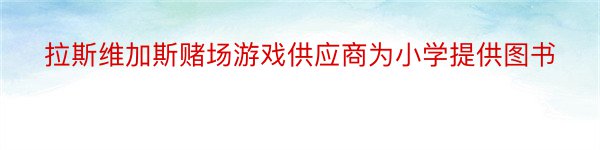 拉斯维加斯赌场游戏供应商为小学提供图书